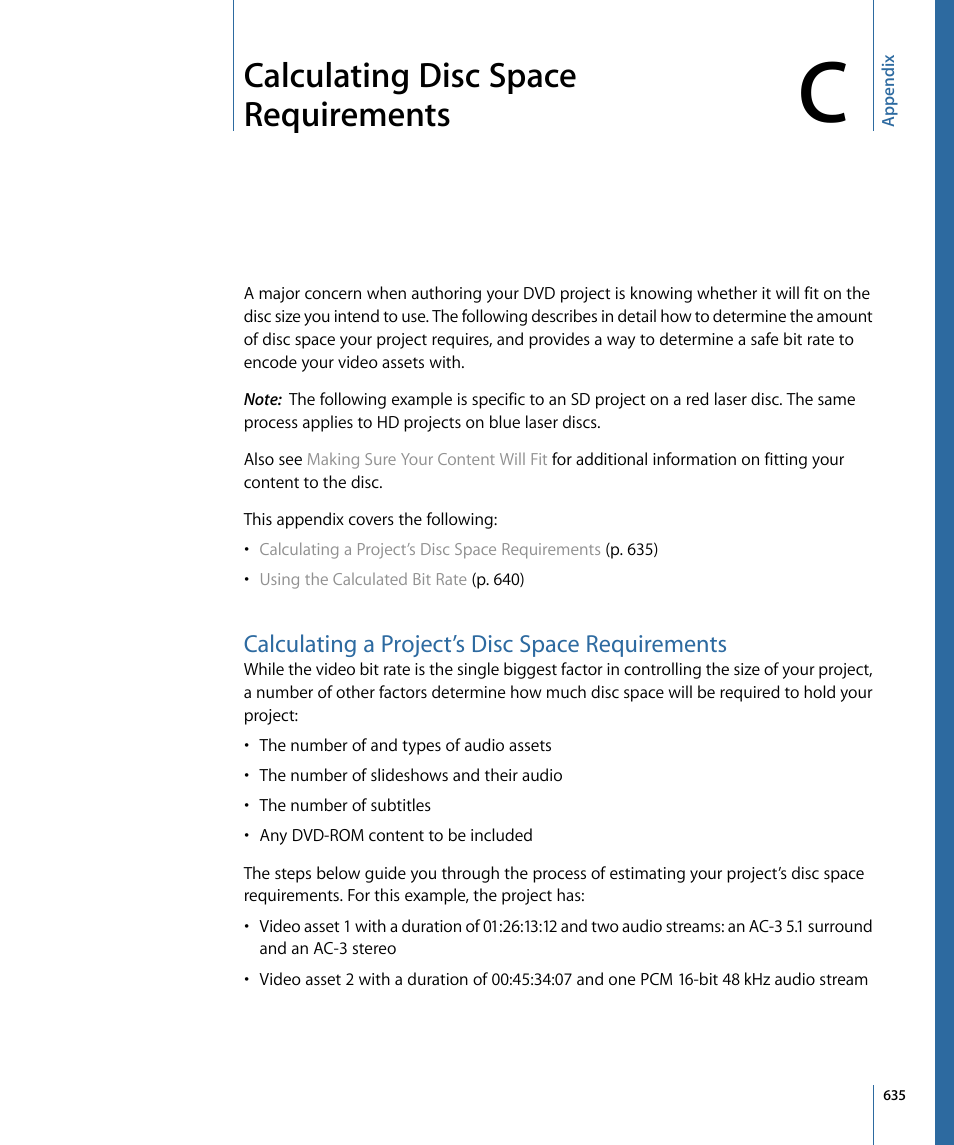 Calculating Disc Space Requirements

C

Appendix

A major concern when authoring your DVD project is knowing whether it will fit on the disc size you intend to use. The following describes in detail how to determine the amount of disc space your project requires, and provides a way to determine a safe bit rate to encode your video assets with.

Note: The following example is specific to an SD project on a red laser disc. The same process applies to HD projects on blue laser discs.

Also see Making Sure Your Content Will Fit for additional information on fitting your content to the disc.

This appendix covers the following:

• Calculating a Project's Disc Space Requirements (p. 635)
• Using the Calculated Bit Rate (p. 640)

Calculating a Project's Disc Space Requirements

While the video bit rate is the single biggest factor in controlling the size of your project, a number of other factors determine how much disc space will be required to hold your project:

• The number of and types of audio assets
• The number of slideshows and their audio
• The number of subtitles
• Any DVD-ROM content to be included

The steps below guide you through the process of estimating your project's disc space requirements. For this example, the project has:

• Video asset 1 with a duration of 01:26:13:12 and two audio streams: an AC-3 5.1 surround and an AC-3 stereo
• Video asset 2 with a duration of 00:45:34:07 and one PCM 16-bit 48 kHz audio stream

635